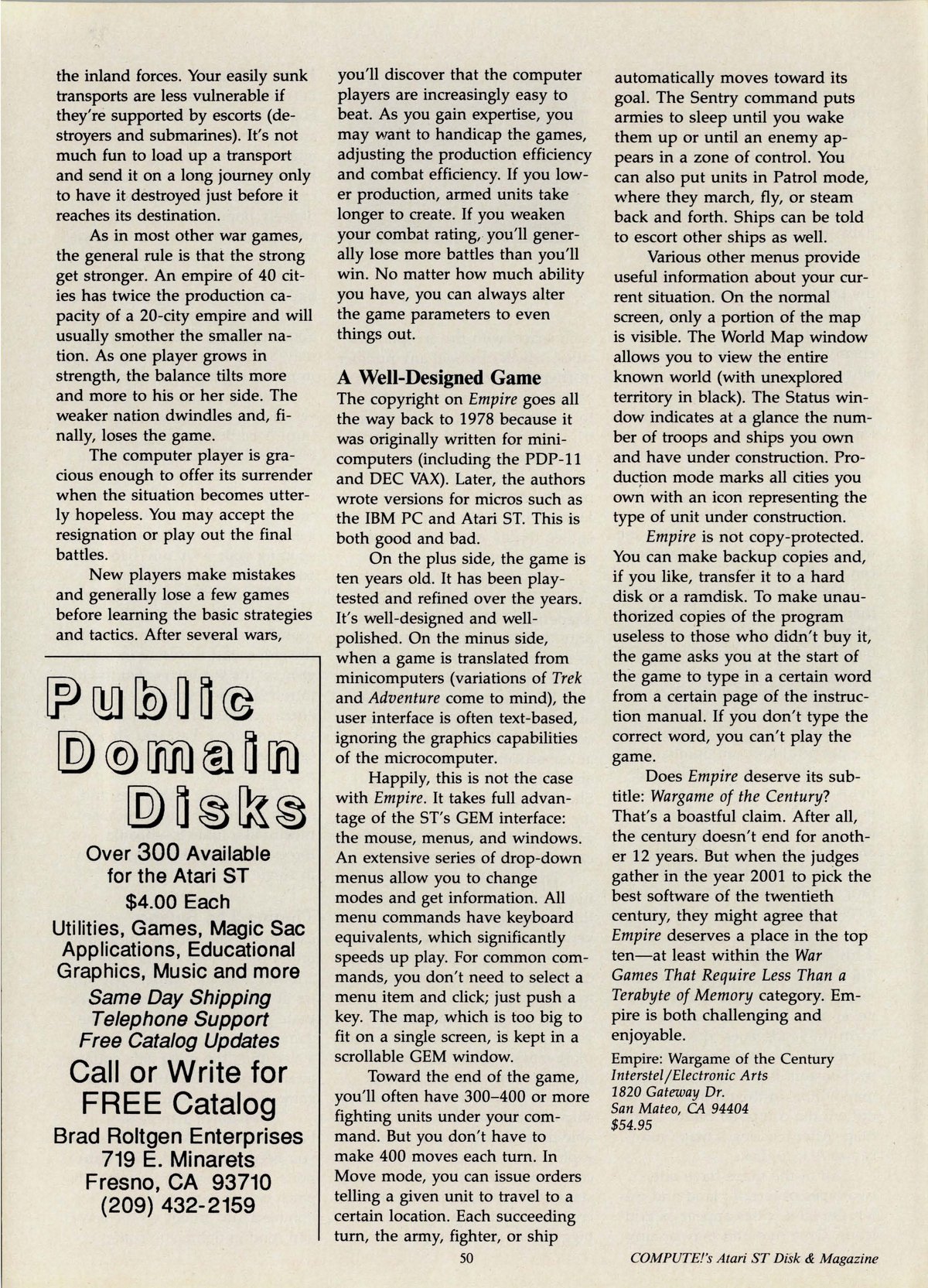 the inland forces. Your easily sunk transports are less vulnerable if they're supported by escorts (destroyers and submarines). It's not much fun to load up a transport and send it on a long journey only to have it destroyed just before it reaches its destination.

As in most other war games, the general rule is that the strong get stronger. An empire of 40 cities has twice the production capacity of a 20-city empire and will usually smother the smaller nation. As one player grows in strength, the balance tilts more and more to his or her side. The weaker nation dwindles and, finally, loses the game.

The computer player is gracious enough to offer its surrender when the situation becomes utterly hopeless. You may accept the resignation or play out the final battles.

New players make mistakes and generally lose a few games before learning the basic strategies and tactics. After several wars,

Public Domain Disks

Over 300 Available for the Atari ST

$4.00 Each

Utilities, Games, Magic Sac Applications, Educational Graphics, Music and more

Same Day Shipping
Telephone Support
Free Catalog Updates

Call or Write for FREE Catalog

Brad Roltgen Enterprises
719 E. Minarets
Fresno, CA 93710
(209) 432-2159

you'll discover that the computer players are increasingly easy to beat. As you gain expertise, you may want to handicap the games, adjusting the production efficiency and combat efficiency. If you lower production, armed units take longer to create. If you weaken your combat rating, you'll generally lose more battles than you'll win. No matter how much ability you have, you can always alter the game parameters to even things out.

A Well-Designed Game

The copyright on Empire goes all the way back to 1978 because it was originally written for minicomputers (including the PDP-11 and DEC VAX). Later, the authors wrote versions for micros such as the IBM PC and Atari ST. This is both good and bad.

On the plus side, the game is ten years old. It has been playtested and refined over the years. It's well-designed and well-polished. On the minus side, when a game is translated from minicomputers (variations of Trek and Adventure come to mind), the user interface is often text-based, ignoring the graphics capabilities of the microcomputer.

Happily, this is not the case with Empire. It takes full advantage of the ST's GEM interface: the mouse, menus, and windows. An extensive series of drop-down menus allow you to change modes and get information. All menu commands have keyboard equivalents, which significantly speeds up play. For common commands, you don't need to select a menu item and click; just push a key. The map, which is too big to fit on a single screen, is kept in a scrollable GEM window.

Toward the end of the game, you'll often have 300–400 or more fighting units under your command. But you don't have to make 400 moves each turn. In Move mode, you can issue orders telling a given unit to travel to a certain location. Each succeeding turn, the army, fighter, or ship

automatically moves toward its goal. The Sentry command puts armies to sleep until you wake them up or until an enemy appears in a zone of control. You can also put units in Patrol mode, where they march, fly, or steam back and forth. Ships can be told to escort other ships as well.

Various other menus provide useful information about your current situation. On the normal screen, only a portion of the map is visible. The World Map window allows you to view the entire known world (with unexplored territory in black). The Status window indicates at a glance the number of troops and ships you own and have under construction. Production mode marks all cities you own with an icon representing the type of unit under construction.

Empire is not copy-protected. You can make backup copies and, if you like, transfer it to a hard disk or a ramdisk. To make unauthorized copies of the program useless to those who didn't buy it, the game asks you at the start of the game to type in a certain word from a certain page of the instruction manual. If you don't type the correct word, you can't play the game.

Does Empire deserve its subtitle: Wargame of the Century? That's a boastful claim. After all, the century doesn't end for another 12 years. But when the judges gather in the year 2001 to pick the best software of the twentieth century, they might agree that Empire deserves a place in the top ten—at least within the War Games That Require Less Than a Terabyte of Memory category. Empire is both challenging and enjoyable.

Empire: Wargame of the Century
Interstel/Electronic Arts
1820 Gateway Dr.
San Mateo, CA 94404
$54.95

50

COMPUTE!'s Atari ST Disk & Magazine